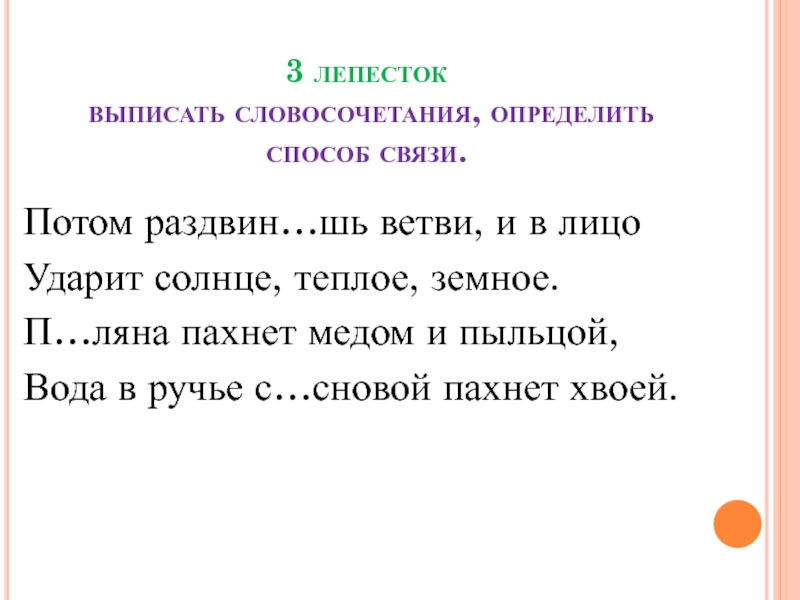 3 лепесток

выписать словосочетания, определить способ связи.

Потом раздвин…шь ветви, и в лицо
Ударит солнце, теплое, земное.
П…ляна пахнет медом и пыльцой,
Вода в ручье с…сновой пахнет хвоей.